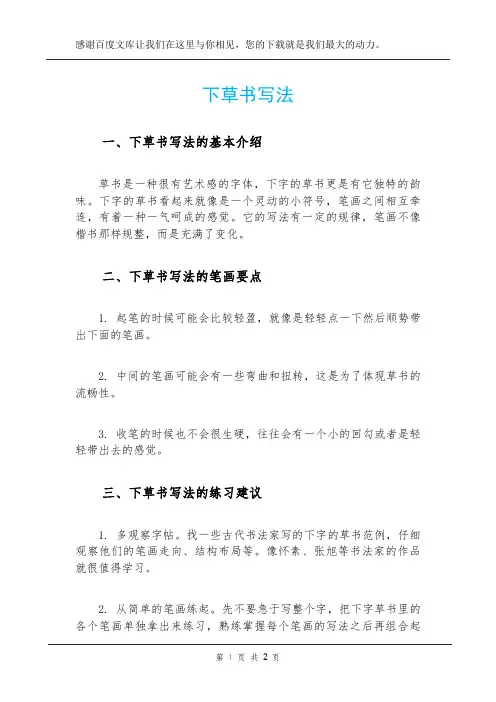 感谢百度文库让我们在这里与你相见，您的下载就是我们最大的动力。

下草书写法

一、下草书写法的基本介绍

草书是一种很有艺术感的字体，下字的草书更是有它独特的韵味。下字的草书看起来就像是一个灵动的小符号，笔画之间相互牵连，有着一种一气呵成的感觉。它的写法有一定的规律，笔画不像楷书那样规整，而是充满了变化。

二、下草书写法的笔画要点

1. 起笔的时候可能会比较轻盈，就像是轻轻点一下然后顺势带出下面的笔画。

2. 中间的笔画可能会有一些弯曲和扭转，这是为了体现草书的流畅性。

3. 收笔的时候也不会很生硬，往往会有一个小的回勾或者是轻轻带出去的感觉。

三、下草书写法的练习建议

1. 多观察字帖。找一些古代书法家写的下字的草书范例，仔细观察他们的笔画走向、结构布局等。像怀素、张旭等书法家的作品就很值得学习。

2. 从简单的笔画练起。先不要急于写整个字，把下字草书里的各个笔画单独拿出来练习，熟练掌握每个笔画的写法之后再组合起

第 1 页 共 2 页